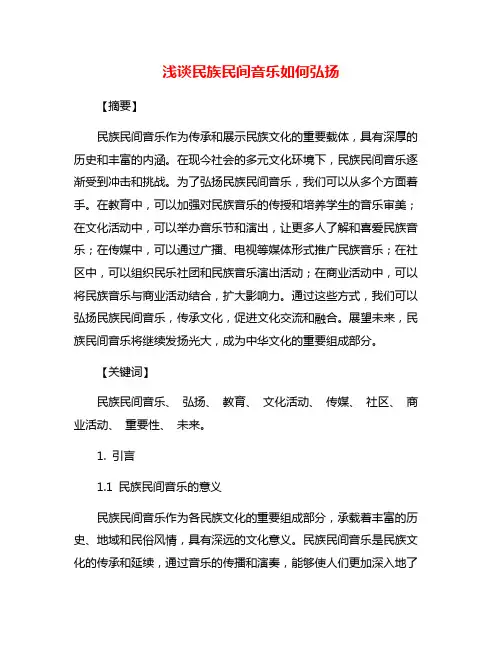 浅谈民族民间音乐如何弘扬

【摘要】

民族民间音乐作为传承和展示民族文化的重要载体，具有深厚的历史和丰富的内涵。在现今社会的多元文化环境下，民族民间音乐逐渐受到冲击和挑战。为了弘扬民族民间音乐，我们可以从多个方面着手。在教育中，可以加强对民族音乐的传授和培养学生的音乐审美；在文化活动中，可以举办音乐节和演出，让更多人了解和喜爱民族音乐；在传媒中，可以通过广播、电视等媒体形式推广民族音乐；在社区中，可以组织民乐社团和民族音乐演出活动；在商业活动中，可以将民族音乐与商业活动结合，扩大影响力。通过这些方式，我们可以弘扬民族民间音乐，传承文化，促进文化交流和融合。展望未来，民族民间音乐将继续发扬光大，成为中华文化的重要组成部分。

【关键词】

民族民间音乐、 弘扬、 教育、 文化活动、 传媒、 社区、 商业活动、 重要性、 未来。

1. 引言

1.1 民族民间音乐的意义

民族民间音乐作为各民族文化的重要组成部分，承载着丰富的历史、地域和民俗风情，具有深远的文化意义。民族民间音乐是民族文化的传承和延续，通过音乐的传播和演奏，能够使人们更加深入地了